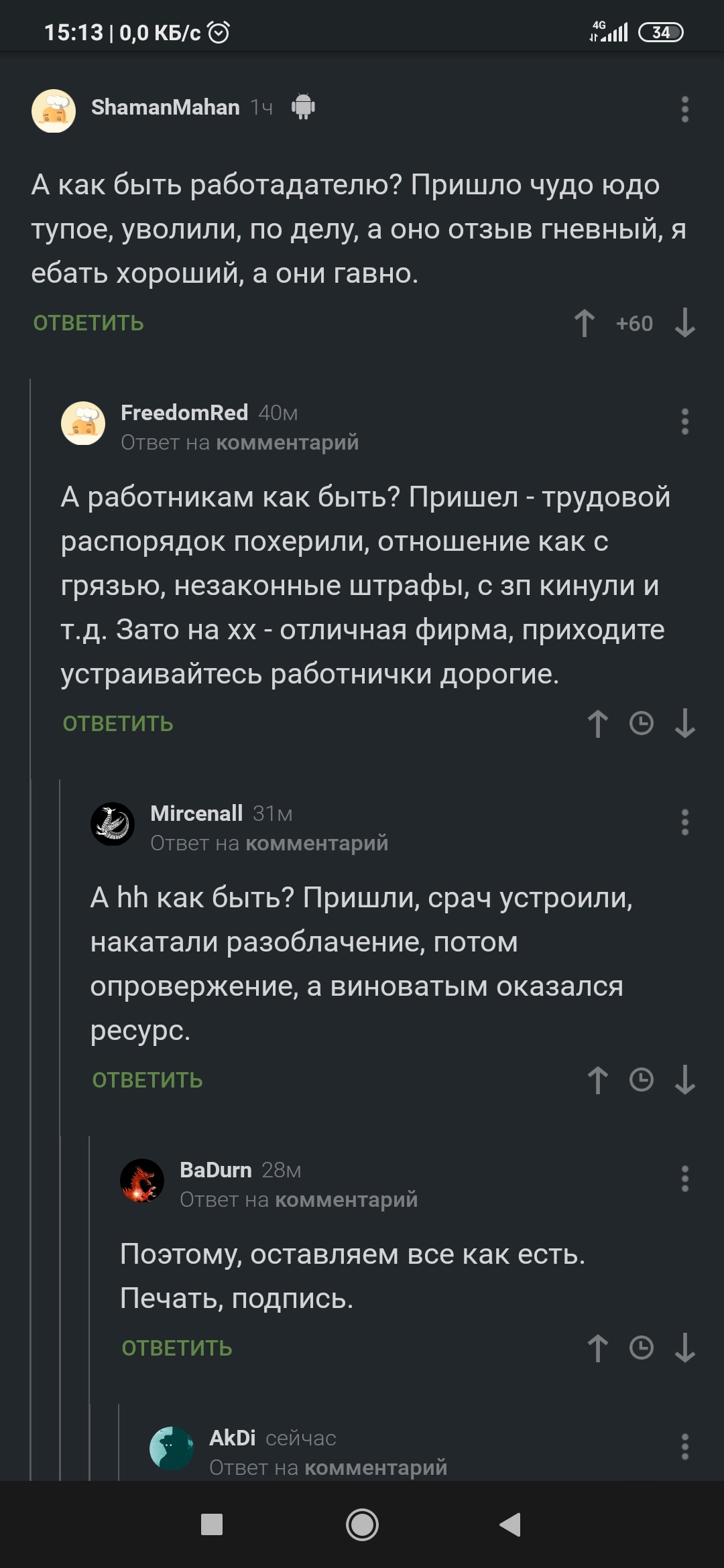 15:13 | 0,0 КБ/с 4G 34

ShamanMahan 1ч

А как быть работадателю? Пришло чудо юдо тупое, уволили, по делу, а оно отзыв гневный, я ебать хороший, а они гавно.

ОТВЕТИТЬ +60

FreedomRed 40м
Ответ на комментарий

А работникам как быть? Пришел - трудовой распорядок похерили, отношение как с грязью, незаконные штрафы, с зп кинули и т.д. Зато на хх - отличная фирма, приходите устраивайтесь работнички дорогие.

ОТВЕТИТЬ

Mircenall 31м
Ответ на комментарий

А hh как быть? Пришли, срач устроили, накатали разоблачение, потом опровержение, а виноватым оказался ресурс.

ОТВЕТИТЬ

BaDurn 28м
Ответ на комментарий

Поэтому, оставляем все как есть. Печать, подпись.

ОТВЕТИТЬ

AkDi сейчас
Ответ на комментарий